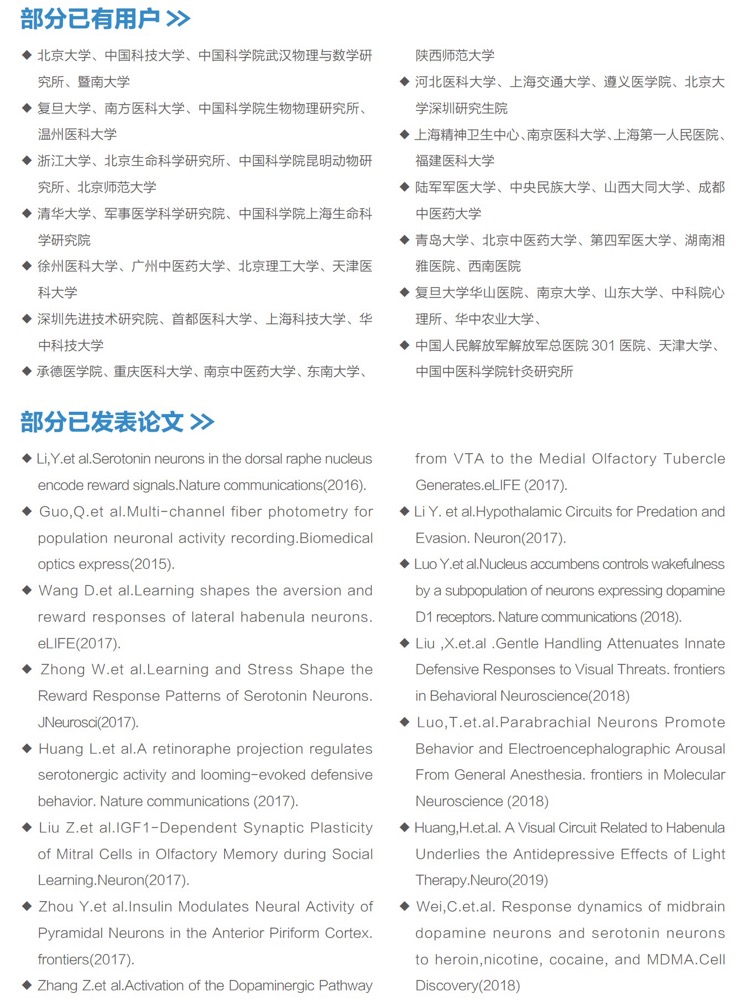 部分已有用户 >>

◆ 北京大学、中国科技大学、中国科学院武汉物理与数学研究所、暨南大学

◆ 复旦大学、南方医科大学、中国科学院生物物理研究所、温州医科大学

◆ 浙江大学、北京生命科学研究所、中国科学院昆明动物研究所、北京师范大学

◆ 清华大学、军事医学科学研究院、中国科学院上海生命科学研究院

◆ 徐州医科大学、广州中医药大学、北京理工大学、天津医科大学

◆ 深圳先进技术研究院、首都医科大学、上海科技大学、华中科技大学

◆ 承德医学院、重庆医科大学、南京中医药大学、东南大学、陕西师范大学

◆ 河北医科大学、上海交通大学、遵义医学院、北京大学深圳研究生院

◆ 上海精神卫生中心、南京医科大学、上海第一人民医院、福建医科大学

◆ 陆军军医大学、中央民族大学、山西大同大学、成都中医药大学

◆ 青岛大学、北京中医药大学、第四军医大学、湖南湘雅医院、西南医院

◆ 复旦大学华山医院、南京大学、山东大学、中科院心理所、华中农业大学、

◆ 中国人民解放军解放军总医院 301 医院、天津大学、中国中医科学院针灸研究所

部分已发表论文 >>

◆ Li,Y.et al.Serotonin neurons in the dorsal raphe nucleus encode reward signals.Nature communications(2016).

◆ Guo,Q.et al.Multi-channel fiber photometry for population neuronal activity recording.Biomedical optics express(2015).

◆ Wang D.et al.Learning shapes the aversion and reward responses of lateral habenula neurons. eLIFE(2017).

◆ Zhong W.et al.Learning and Stress Shape the Reward Response Patterns of Serotonin Neurons. JNeurosci(2017).

◆ Huang L.et al.A retinoraphe projection regulates serotonergic activity and looming-evoked defensive behavior. Nature communications (2017).

◆ Liu Z.et al.IGF1-Dependent Synaptic Plasticity of Mitral Cells in Olfactory Memory during Social Learning.Neuron(2017).

◆ Zhou Y.et al.Insulin Modulates Neural Activity of Pyramidal Neurons in the Anterior Piriform Cortex. frontiers(2017).

◆ Zhang Z.et al.Activation of the Dopaminergic Pathway from VTA to the Medial Olfactory Tubercle Generates.eLIFE (2017).

◆ Li Y. et al.Hypothalamic Circuits for Predation and Evasion. Neuron(2017).

◆ Luo Y.et al.Nucleus accumbens controls wakefulness by a subpopulation of neurons expressing dopamine D1 receptors. Nature communications (2018).

◆ Liu ,X.et.al .Gentle Handling Attenuates Innate Defensive Responses to Visual Threats. frontiers in Behavioral Neuroscience(2018)

◆ Luo,T.et.al.Parabrachial Neurons Promote Behavior and Electroencephalographic Arousal From General Anesthesia. frontiers in Molecular Neuroscience (2018)

◆ Huang,H.et.al. A Visual Circuit Related to Habenula Underlies the Antidepressive Effects of Light Therapy.Neuro(2019)

◆ Wei,C.et.al. Response dynamics of midbrain dopamine neurons and serotonin neurons to heroin,nicotine, cocaine, and MDMA.Cell Discovery(2018)